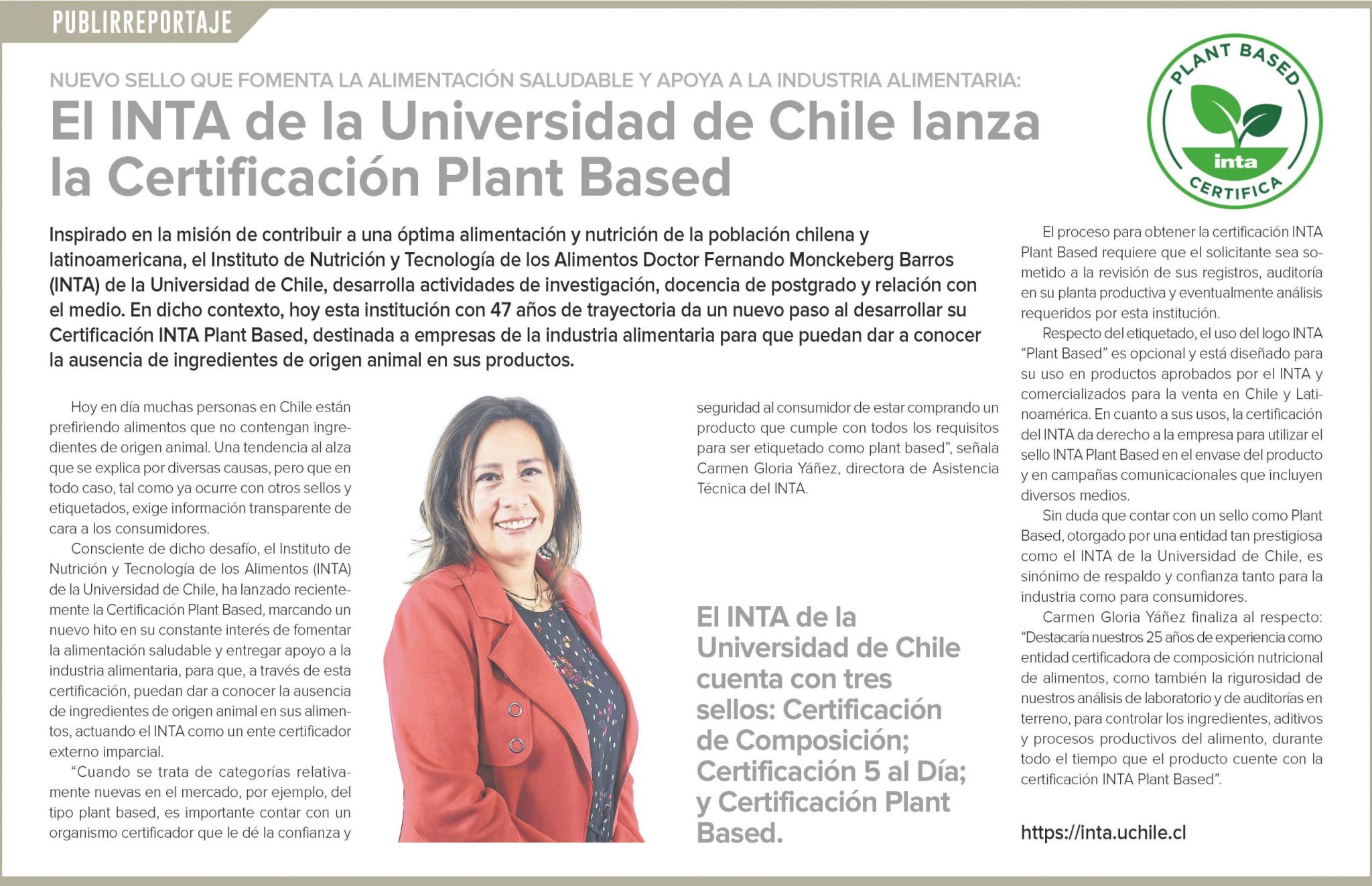 PUBLIRREPORTAJE

NUEVO SELLO QUE FOMENTA LA ALIMENTACIÓN SALUDABLE Y APOYA A LA INDUSTRIA ALIMENTARIA:

El INTA de la Universidad de Chile lanza la Certificación Plant Based

PLANT BASED
inta
CERTIFICA

Inspirado en la misión de contribuir a una óptima alimentación y nutrición de la población chilena y latinoamericana, el Instituto de Nutrición y Tecnología de los Alimentos Doctor Fernando Monckeberg Barros (INTA) de la Universidad de Chile, desarrolla actividades de investigación, docencia de postgrado y relación con el medio. En dicho contexto, hoy esta institución con 47 años de trayectoria da un nuevo paso al desarrollar su Certificación INTA Plant Based, destinada a empresas de la industria alimentaria para que puedan dar a conocer la ausencia de ingredientes de origen animal en sus productos.

Hoy en día muchas personas en Chile están prefiriendo alimentos que no contengan ingredientes de origen animal. Una tendencia al alza que se explica por diversas causas, pero que en todo caso, tal como ya ocurre con otros sellos y etiquetados, exige información transparente de cara a los consumidores.

Consciente de dicho desafío, el Instituto de Nutrición y Tecnología de los Alimentos (INTA) de la Universidad de Chile, ha lanzado recientemente la Certificación Plant Based, marcando un nuevo hito en su constante interés de fomentar la alimentación saludable y entregar apoyo a la industria alimentaria, para que, a través de esta certificación, puedan dar a conocer la ausencia de ingredientes de origen animal en sus alimentos, actuando el INTA como un ente certificador externo imparcial.

“Cuando se trata de categorías relativamente nuevas en el mercado, por ejemplo, del tipo plant based, es importante contar con un organismo certificador que le dé la confianza y seguridad al consumidor de estar comprando un producto que cumple con todos los requisitos para ser etiquetado como plant based”, señala Carmen Gloria Yáñez, directora de Asistencia Técnica del INTA.

El INTA de la Universidad de Chile cuenta con tres sellos: Certificación de Composición; Certificación 5 al Día; y Certificación Plant Based.

El proceso para obtener la certificación INTA Plant Based requiere que el solicitante sea sometido a la revisión de sus registros, auditoría en su planta productiva y eventualmente análisis requeridos por esta institución.

Respecto del etiquetado, el uso del logo INTA “Plant Based” es opcional y está diseñado para su uso en productos aprobados por el INTA y comercializados para la venta en Chile y Latinoamérica. En cuanto a sus usos, la certificación del INTA da derecho a la empresa para utilizar el sello INTA Plant Based en el envase del producto y en campañas comunicacionales que incluyen diversos medios.

Sin duda que contar con un sello como Plant Based, otorgado por una entidad tan prestigiosa como el INTA de la Universidad de Chile, es sinónimo de respaldo y confianza tanto para la industria como para consumidores.

Carmen Gloria Yáñez finaliza al respecto: “Destacaría nuestros 25 años de experiencia como entidad certificadora de composición nutricional de alimentos, como también la rigurosidad de nuestros análisis de laboratorio y de auditorías en terreno, para controlar los ingredientes, aditivos y procesos productivos del alimento, durante todo el tiempo que el producto cuente con la certificación INTA Plant Based”.

https://inta.uchile.cl